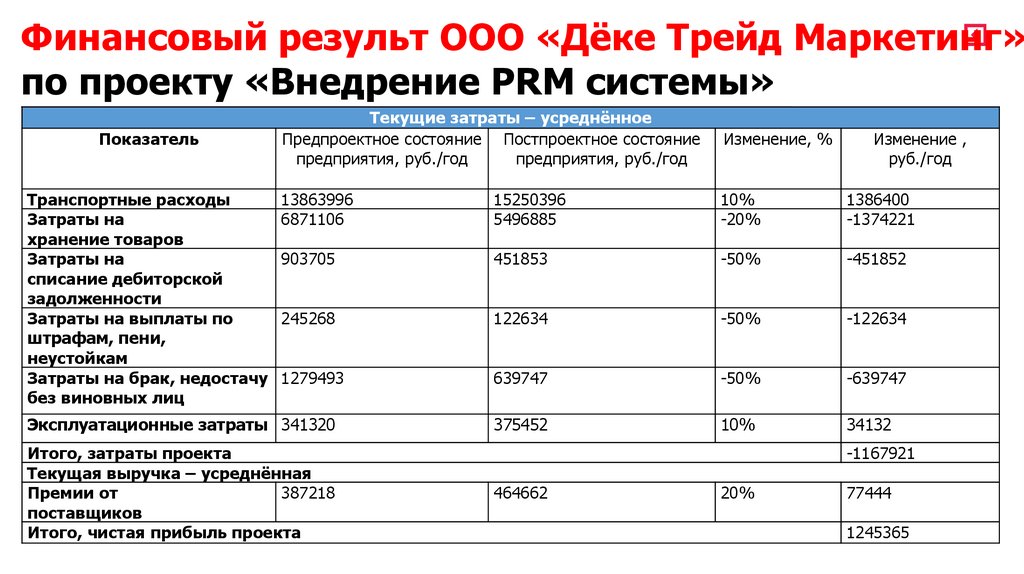 Финансовый результ ООО «Дёке Трейд Маркетинг» по проекту «Внедрение PRM системы»

| Текущие затраты – усреднённое | | | | |
|---|---|---|---|---|
| Показатель | Предпроектное состояние предприятия, руб./год | Постпроектное состояние предприятия, руб./год | Изменение, % | Изменение , руб./год |
| Транспортные расходы | 13863996 | 15250396 | 10% | 1386400 |
| Затраты на хранение товаров | 6871106 | 5496885 | -20% | -1374221 |
| Затраты на списание дебиторской задолженности | 903705 | 451853 | -50% | -451852 |
| Затраты на выплаты по штрафам, пени, неустойкам | 245268 | 122634 | -50% | -122634 |
| Затраты на брак, недостачу без виновных лиц | 1279493 | 639747 | -50% | -639747 |
| Эксплуатационные затраты | 341320 | 375452 | 10% | 34132 |
| Итого, затраты проекта | | | | -1167921 |
| Текущая выручка – усреднённая | | | | |
| Премии от поставщиков | 387218 | 464662 | 20% | 77444 |
| Итого, чистая прибыль проекта | | | | 1245365 |